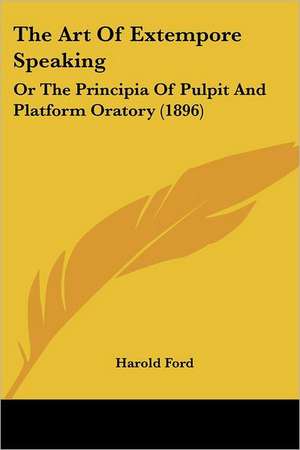 The Art Of Extempore Speaking

Or The Principia Of Pulpit And Platform Oratory (1896)

Harold Ford